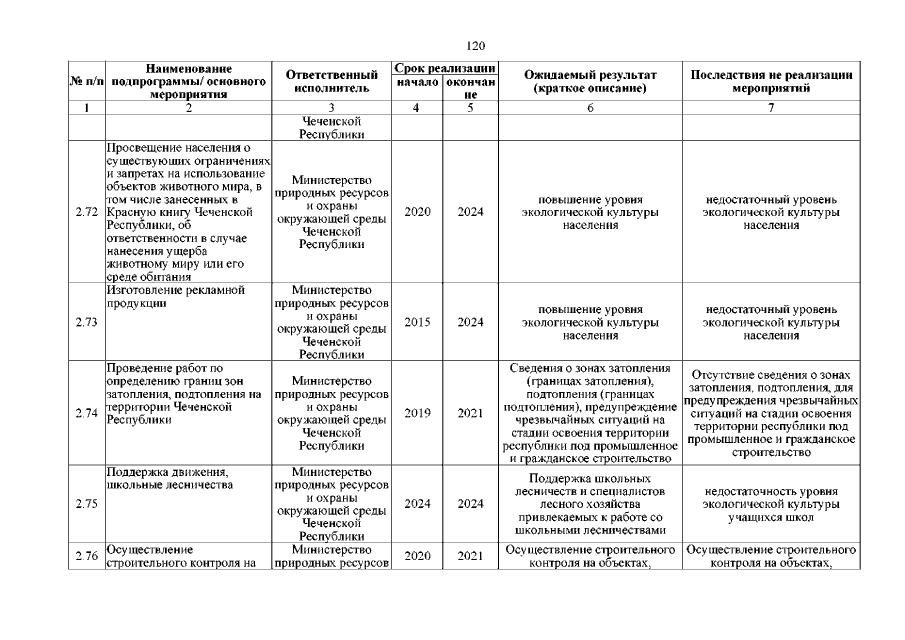 120

| № п/п | Наименование подпрограммы/ основного мероприятия | Ответственный исполнитель | Срок реализации начало | Срок реализации окончание | Ожидаемый результат (краткое описание) | Последствия не реализации мероприятий |
|---|---|---|---|---|---|---|
| 1 | 2 | 3 | 4 | 5 | 6 | 7 |
| | | Чеченской Республики | | | | |
| 2.72 | Просвещение населения о существующих ограничениях и запретах на использование объектов животного мира, в том числе занесенных в Красную книгу Чеченской Республики, об ответственности в случае нанесения ущерба животному миру или его среде обитания | Министерство природных ресурсов и охраны окружающей среды Чеченской Республики | 2020 | 2024 | повышение уровня экологической культуры населения | недостаточный уровень экологической культуры населения |
| 2.73 | Изготовление рекламной продукции | Министерство природных ресурсов и охраны окружающей среды Чеченской Республики | 2015 | 2024 | повышение уровня экологической культуры населения | недостаточный уровень экологической культуры населения |
| 2.74 | Проведение работ по определению границ зон затопления, подтопления на территории Чеченской Республики | Министерство природных ресурсов и охраны окружающей среды Чеченской Республики | 2019 | 2021 | Сведения о зонах затопления (границах затопления), подтопления (границах подтопления), предупреждение чрезвычайных ситуаций на стадии освоения территории республики под промышленное и гражданское строительство | Отсутствие сведения о зонах затопления, подтопления, для предупреждения чрезвычайных ситуаций на стадии освоения территории республики под промышленное и гражданское строительство |
| 2.75 | Поддержка движения, школьные лесничества | Министерство природных ресурсов и охраны окружающей среды Чеченской Республики | 2024 | 2024 | Поддержка школьных лесничеств и специалистов лесного хозяйства привлекаемых к работе со школьными лесничествами | недостаточность уровня экологической культуры учащихся школ |
| 2.76 | Осуществление строительного контроля на | Министерство природных ресурсов | 2020 | 2021 | Осуществление строительного контроля на объектах, | Осуществление строительного контроля на объектах, |